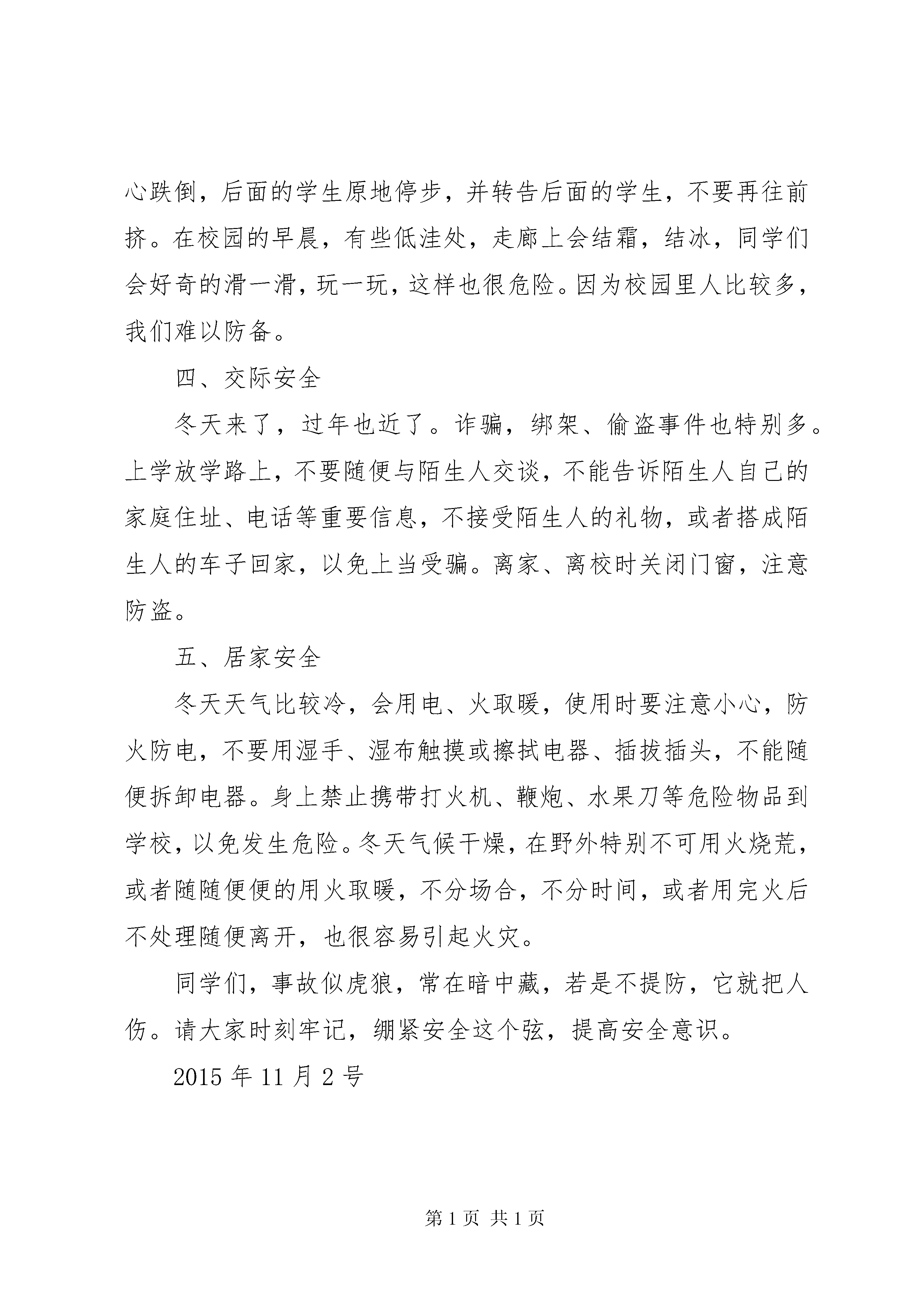 心跌倒，后面的学生原地停步，并转告后面的学生，不要再往前挤。在校园的早晨，有些低洼处，走廊上会结霜，结冰，同学们会好奇的滑一滑，玩一玩，这样也很危险。因为校园里人比较多，我们难以防备。

四、交际安全

冬天来了，过年也近了。诈骗，绑架、偷盗事件也特别多。上学放学路上，不要随便与陌生人交谈，不能告诉陌生人自己的家庭住址、电话等重要信息，不接受陌生人的礼物，或者搭成陌生人的车子回家，以免上当受骗。离家、离校时关闭门窗，注意防盗。

五、居家安全

冬天天气比较冷，会用电、火取暖，使用时要注意小心，防火防电，不要用湿手、湿布触摸或擦拭电器、插拔插头，不能随便拆卸电器。身上禁止携带打火机、鞭炮、水果刀等危险物品到学校，以免发生危险。冬天气候干燥，在野外特别不可用火烧荒，或者随随便便的用火取暖，不分场合，不分时间，或者用完火后不处理随便离开，也很容易引起火灾。

同学们，事故似虎狼，常在暗中藏，若是不提防，它就把人伤。请大家时刻牢记，绷紧安全这个弦，提高安全意识。

2015 年 11 月 2 号

第 1 页 共 1 页